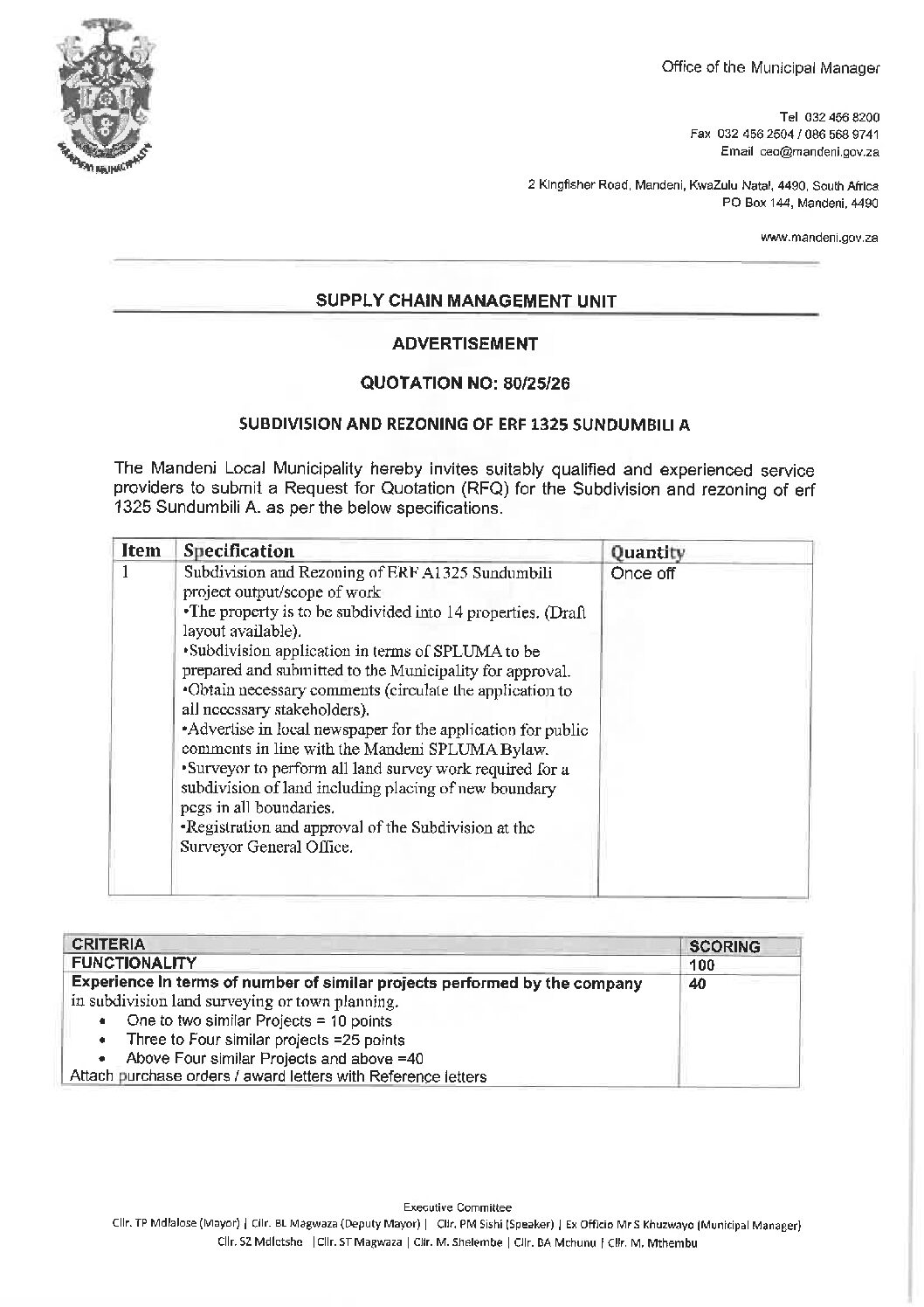 MANDENI MUNICIPALITY

Office of the Municipal Manager

Tel 032 456 8200
Fax 032 456 2504 / 086 568 9741
Email ceo@mandeni.gov.za

2 Kingfisher Road, Mandeni, KwaZulu Natal, 4490, South Africa
PO Box 144, Mandeni, 4490

www.mandeni.gov.za

SUPPLY CHAIN MANAGEMENT UNIT

ADVERTISEMENT

QUOTATION NO: 80/25/26

SUBDIVISION AND REZONING OF ERF 1325 SUNDUMBILI A

The Mandeni Local Municipality hereby invites suitably qualified and experienced service providers to submit a Request for Quotation (RFQ) for the Subdivision and rezoning of erf 1325 Sundumbili A. as per the below specifications.

| Item | Specification | Quantity |
|---|---|---|
| 1 | Subdivision and Rezoning of ERF A1325 Sundumbili project output/scope of work •The property is to be subdivided into 14 properties. (Draft layout available). •Subdivision application in terms of SPLUMA to be prepared and submitted to the Municipality for approval. •Obtain necessary comments (circulate the application to all necessary stakeholders). •Advertise in local newspaper for the application for public comments in line with the Mandeni SPLUMA Bylaw. •Surveyor to perform all land survey work required for a subdivision of land including placing of new boundary pegs in all boundaries. •Registration and approval of the Subdivision at the Surveyor General Office. | Once off |

| CRITERIA | SCORING |
|---|---|
| FUNCTIONALITY | 100 |
| Experience In terms of number of similar projects performed by the company in subdivision land surveying or town planning. • One to two similar Projects = 10 points • Three to Four similar projects =25 points • Above Four similar Projects and above =40 Attach purchase orders / award letters with Reference letters | 40 |

Executive Committee
Cllr. TP Mdlalose (Mayor) | Cllr. BL Magwaza (Deputy Mayor) | Cllr. PM Sishi (Speaker) | Ex Officio Mr S Khuzwayo (Municipal Manager)
Cllr. SZ Mdletshe | Cllr. ST Magwaza | Cllr. M. Shelembe | Cllr. BA Mchunu | Cllr. M. Mthembu